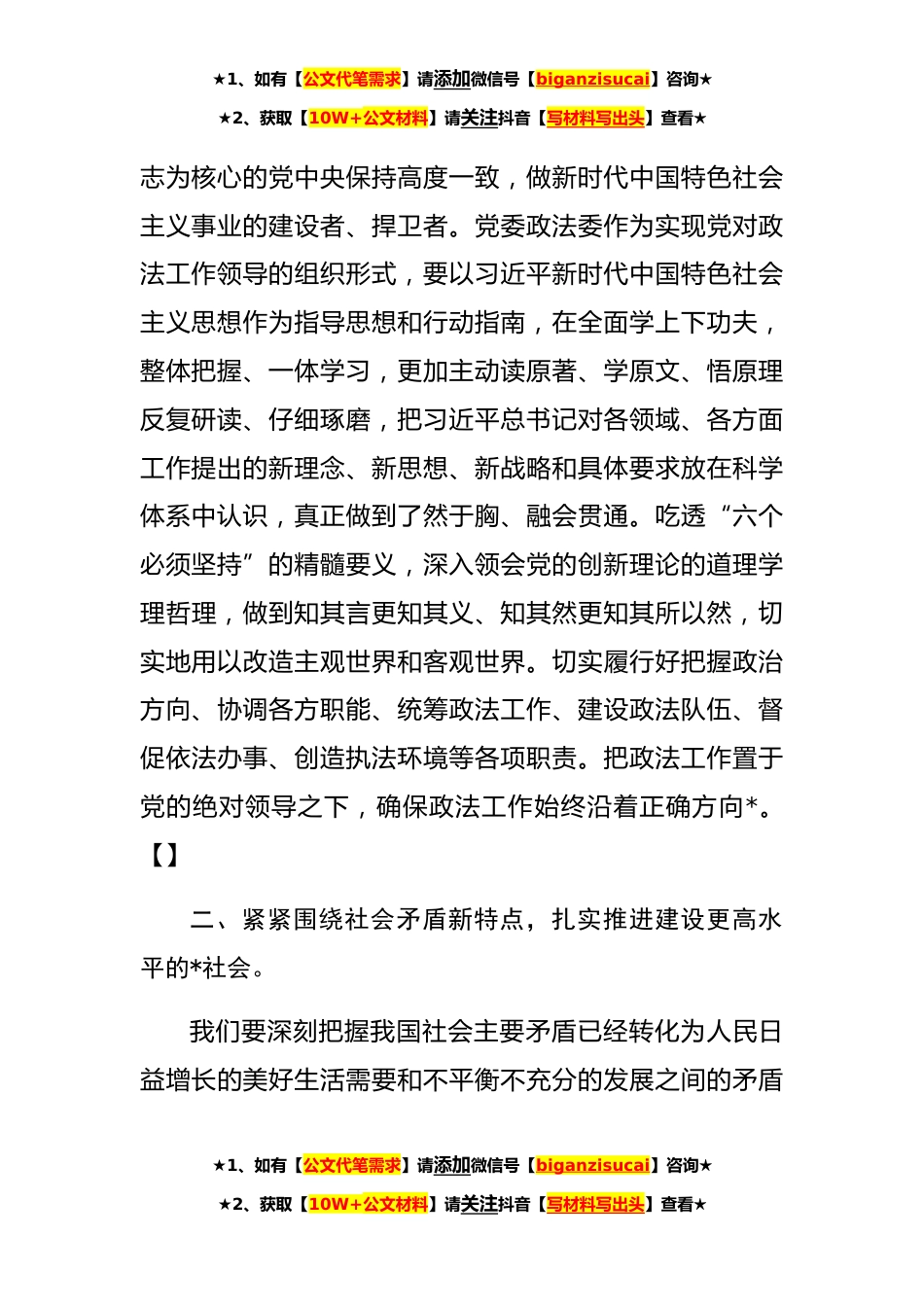 ★1、如有【公文代笔需求】请添加微信号【biganzisucai】咨询★

★2、获取【10W+公文材料】请关注抖音【写材料写出头】查看★

志为核心的党中央保持高度一致，做新时代中国特色社会主义事业的建设者、捍卫者。党委政法委作为实现党对政法工作领导的组织形式，要以习近平新时代中国特色社会主义思想作为指导思想和行动指南，在全面学上下功夫，整体把握、一体学习，更加主动读原著、学原文、悟原理反复研读、仔细琢磨，把习近平总书记对各领域、各方面工作提出的新理念、新思想、新战略和具体要求放在科学体系中认识，真正做到了然于胸、融会贯通。吃透“六个必须坚持”的精髓要义，深入领会党的创新理论的道理学理哲理，做到知其言更知其义、知其然更知其所以然，切实地用以改造主观世界和客观世界。切实履行好把握政治方向、协调各方职能、统筹政法工作、建设政法队伍、督促依法办事、创造执法环境等各项职责。把政法工作置于党的绝对领导之下，确保政法工作始终沿着正确方向*。【】

二、紧紧围绕社会矛盾新特点，扎实推进建设更高水平的*社会。

我们要深刻把握我国社会主要矛盾已经转化为人民日益增长的美好生活需要和不平衡不充分的发展之间的矛盾

★1、如有【公文代笔需求】请添加微信号【biganzisucai】咨询★

★2、获取【10W+公文材料】请关注抖音【写材料写出头】查看★